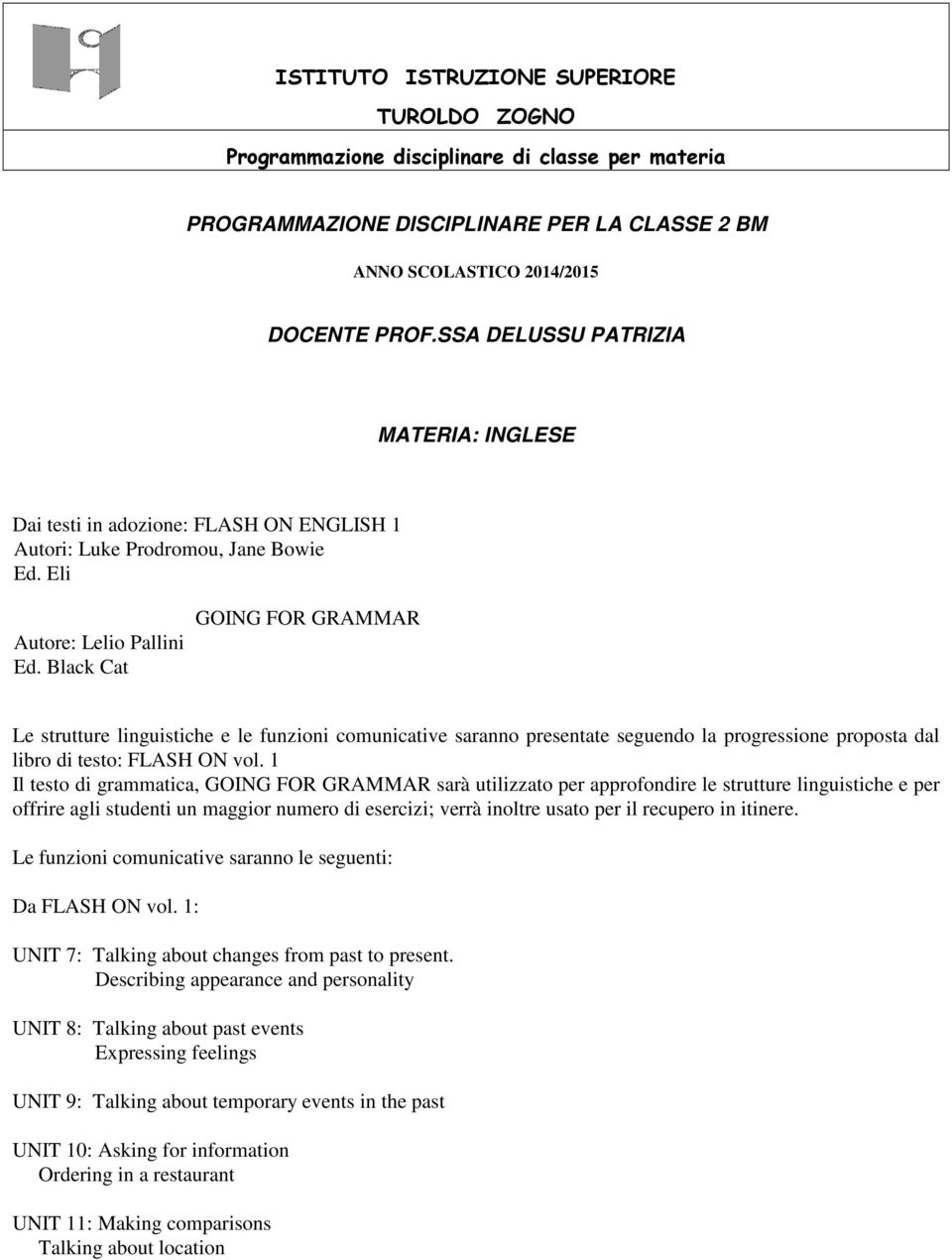 ISTITUTO ISTRUZIONE SUPERIORE

TUROLDO ZOGNO

Programmazione disciplinare di classe per materia

PROGRAMMAZIONE DISCIPLINARE PER LA CLASSE 2 BM

ANNO SCOLASTICO 2014/2015

DOCENTE PROF.SSA DELUSSU PATRIZIA

MATERIA: INGLESE

Dai testi in adozione: FLASH ON ENGLISH 1
Autori: Luke Prodromou, Jane Bowie
Ed. Eli

GOING FOR GRAMMAR
Autore: Lelio Pallini
Ed. Black Cat

Le strutture linguistiche e le funzioni comunicative saranno presentate seguendo la progressione proposta dal libro di testo: FLASH ON vol. 1
Il testo di grammatica, GOING FOR GRAMMAR sarà utilizzato per approfondire le strutture linguistiche e per offrire agli studenti un maggior numero di esercizi; verrà inoltre usato per il recupero in itinere.

Le funzioni comunicative saranno le seguenti:

Da FLASH ON vol. 1:

UNIT 7: Talking about changes from past to present.
Describing appearance and personality

UNIT 8: Talking about past events
Expressing feelings

UNIT 9: Talking about temporary events in the past

UNIT 10: Asking for information
Ordering in a restaurant

UNIT 11: Making comparisons
Talking about location